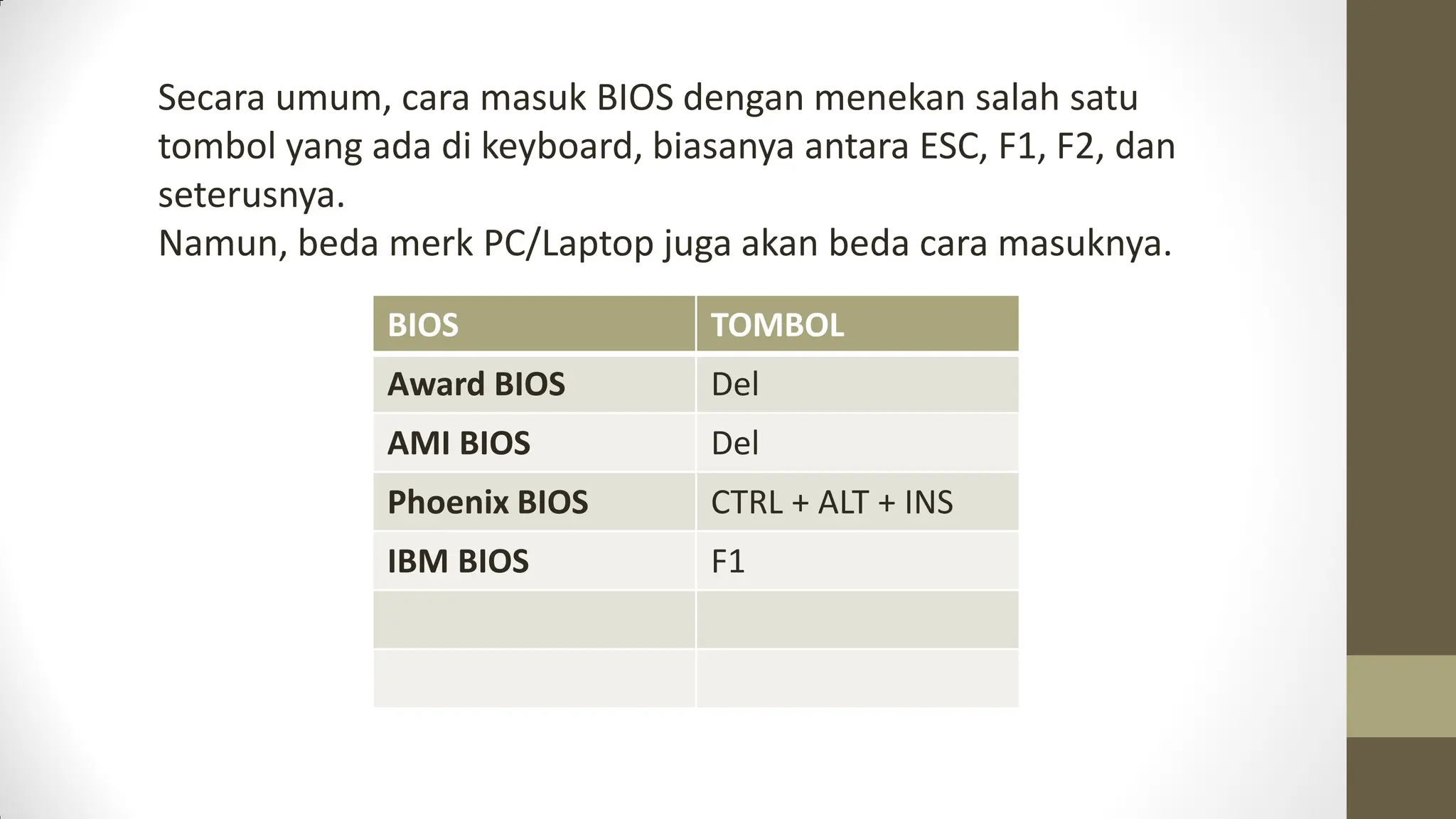 Secara umum, cara masuk BIOS dengan menekan salah satu tombol yang ada di keyboard, biasanya antara ESC, F1, F2, dan seterusnya.
Namun, beda merk PC/Laptop juga akan beda cara masuknya.

| BIOS | TOMBOL |
|---|---|
| Award BIOS | Del |
| AMI BIOS | Del |
| Phoenix BIOS | CTRL + ALT + INS |
| IBM BIOS | F1 |
| | |
| | |